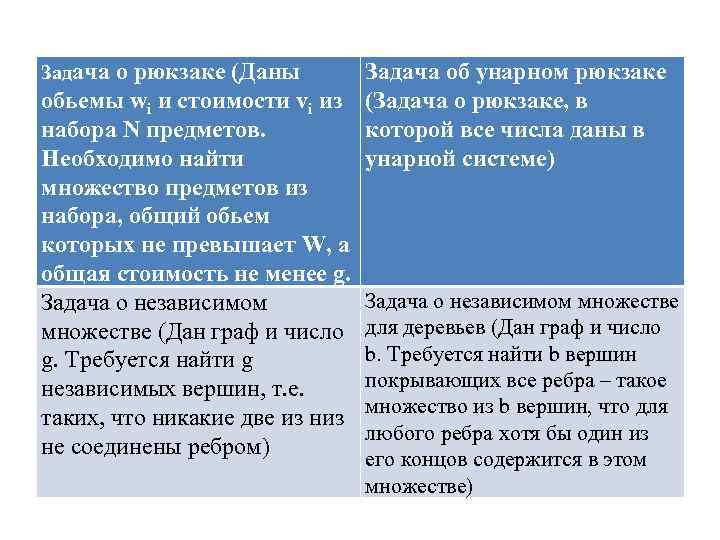 | Задача о рюкзаке (Даны обьемы $w_i$ и стоимости $v_i$ из набора N предметов. Необходимо найти множество предметов из набора, общий обьем которых не превышает W, а общая стоимость не менее g. | Задача об унарном рюкзаке (Задача о рюкзаке, в которой все числа даны в унарной системе) |
|---|---|
| Задача о независимом множестве (Дан граф и число g. Требуется найти g независимых вершин, т.е. таких, что никакие две из низ не соединены ребром) | Задача о независимом множестве для деревьев (Дан граф и число b. Требуется найти b вершин покрывающих все ребра – такое множество из b вершин, что для любого ребра хотя бы один из его концов содержится в этом множестве) |